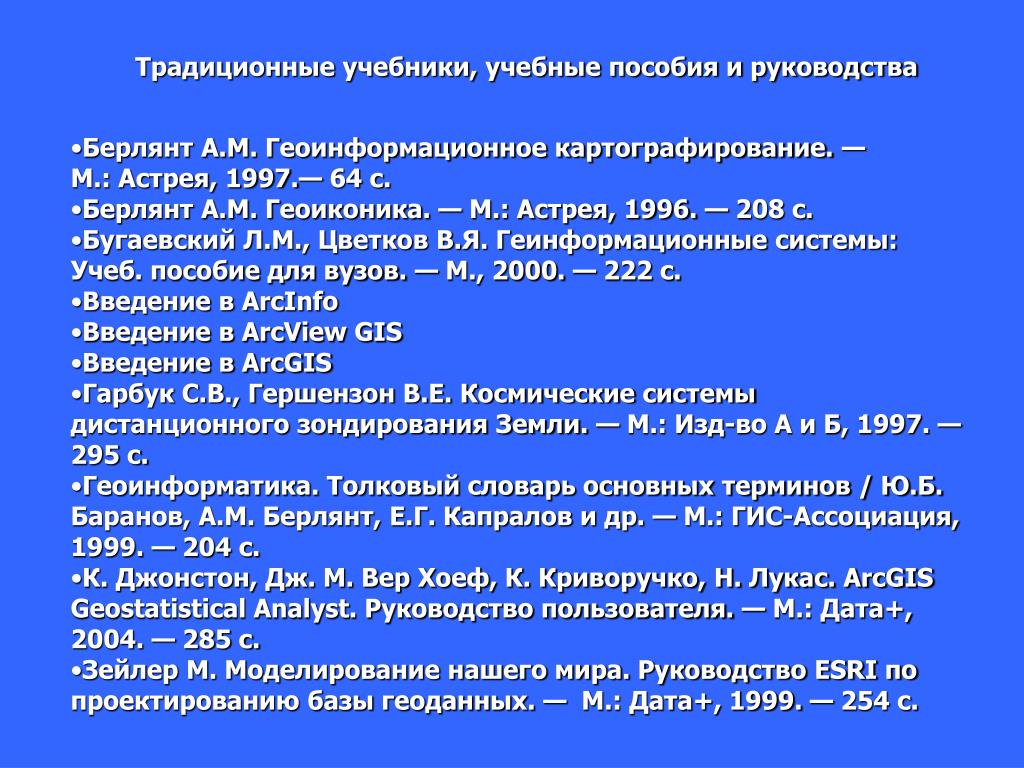 Традиционные учебники, учебные пособия и руководства

•Берлянт А.М. Геоинформационное картографирование. — М.: Астрея, 1997.— 64 с.
•Берлянт А.М. Геоиконика. — М.: Астрея, 1996. — 208 с.
•Бугаевский Л.М., Цветков В.Я. Геинформационные системы: Учеб. пособие для вузов. — М., 2000. — 222 с.
•Введение в ArcInfo
•Введение в ArcView GIS
•Введение в ArcGIS
•Гарбук С.В., Гершензон В.Е. Космические системы дистанционного зондирования Земли. — М.: Изд-во А и Б, 1997. — 295 с.
•Геоинформатика. Толковый словарь основных терминов / Ю.Б. Баранов, А.М. Берлянт, Е.Г. Капралов и др. — М.: ГИС-Ассоциация, 1999. — 204 с.
•К. Джонстон, Дж. М. Вер Хоеф, К. Криворучко, Н. Лукас. ArcGIS Geostatistical Analyst. Руководство пользователя. — М.: Дата+, 2004. — 285 с.
•Зейлер М. Моделирование нашего мира. Руководство ESRI по проектированию базы геоданных. — М.: Дата+, 1999. — 254 с.